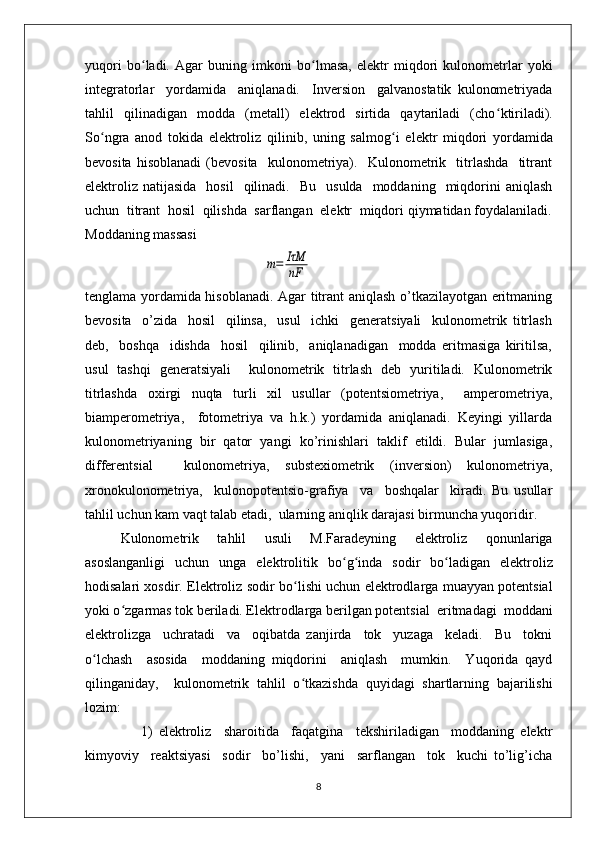 yuqori bo‘ladi. Agar buning imkoni bo‘lmasa, elektr miqdori kulonometrlar yoki integratorlar yordamida aniqlanadi. Inversion galvanostatik kulonometriyada tahlil qilinadigan modda (metall) elektrod sirtida qaytariladi (cho‘ktiriladi). So‘ngra anod tokida elektroliz qilinib, uning salmog‘i elektr miqdori yordamida bevosita hisoblanadi (bevosita kulonometriya). Kulonometrik titrlashda titrant elektroliz natijasida hosil qilinadi. Bu usulda moddaning miqdorini aniqlash uchun titrant hosil qilishda sarflangan elektr miqdori qiymatidan foydalaniladi. Moddaning massasi

$m=\frac{I\tau M}{nF}$

tenglama yordamida hisoblanadi. Agar titrant aniqlash o’tkazilayotgan eritmaning bevosita o’zida hosil qilinsa, usul ichki generatsiyali kulonometrik titrlash deb, boshqa idishda hosil qilinib, aniqlanadigan modda eritmasiga kiritilsa, usul tashqi generatsiyali kulonometrik titrlash deb yuritiladi. Kulonometrik titrlashda oxirgi nuqta turli xil usullar (potentsiometriya, amperometriya, biamperometriya, fotometriya va h.k.) yordamida aniqlanadi. Keyingi yillarda kulonometriyaning bir qator yangi ko’rinishlari taklif etildi. Bular jumlasiga, differentsial kulonometriya, substexiometrik (inversion) kulonometriya, xronokulonometriya, kulonopotentsio-grafiya va boshqalar kiradi. Bu usullar tahlil uchun kam vaqt talab etadi, ularning aniqlik darajasi birmuncha yuqoridir.

Kulonometrik tahlil usuli M.Faradeyning elektroliz qonunlariga asoslanganligi uchun unga elektrolitik bo‘g‘inda sodir bo‘ladigan elektroliz hodisalari xosdir. Elektroliz sodir bo‘lishi uchun elektrodlarga muayyan potentsial yoki o‘zgarmas tok beriladi. Elektrodlarga berilgan potentsial eritmadagi moddani elektrolizga uchratadi va oqibatda zanjirda tok yuzaga keladi. Bu tokni o‘lchash asosida moddaning miqdorini aniqlash mumkin. Yuqorida qayd qilinganiday, kulonometrik tahlil o‘tkazishda quyidagi shartlarning bajarilishi lozim:

1) elektroliz sharoitida faqatgina tekshiriladigan moddaning elektr kimyoviy reaktsiyasi sodir bo’lishi, yani sarflangan tok kuchi to’lig’icha

8